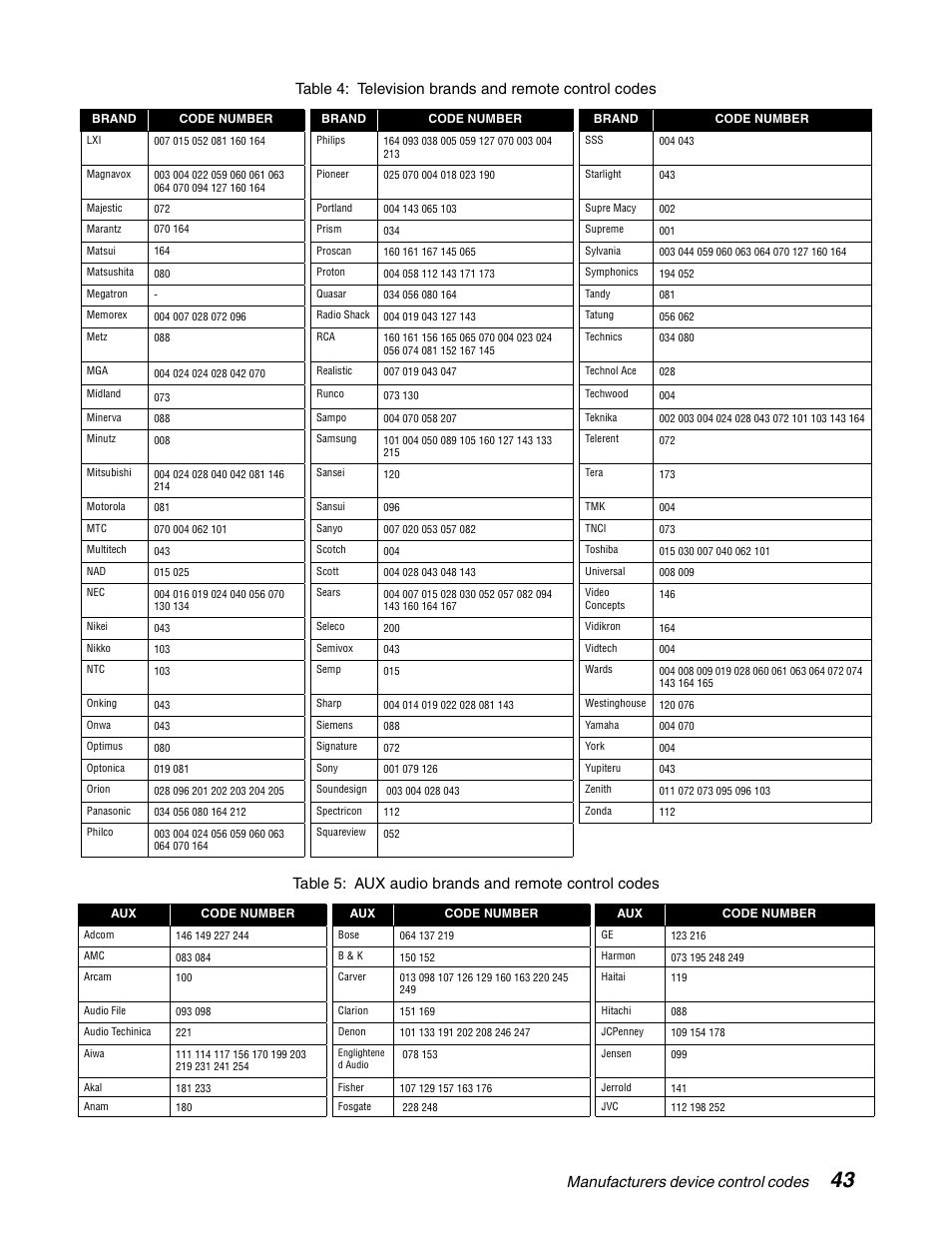 Table 4: Television brands and remote control codes

| BRAND | CODE NUMBER |
|---|---|
| LXI | 007 015 052 081 160 164 |
| Magnavox | 003 004 022 059 060 061 063 064 070 094 127 160 164 |
| Majestic | 072 |
| Marantz | 070 164 |
| Matsui | 164 |
| Matsushita | 080 |
| Megatron | - |
| Memorex | 004 007 028 072 096 |
| Metz | 088 |
| MGA | 004 024 024 028 042 070 |
| Midland | 073 |
| Minerva | 088 |
| Minutz | 008 |
| Mitsubishi | 004 024 028 040 042 081 146 214 |
| Motorola | 081 |
| MTC | 070 004 062 101 |
| Multitech | 043 |
| NAD | 015 025 |
| NEC | 004 016 019 024 040 056 070 130 134 |
| Nikei | 043 |
| Nikko | 103 |
| NTC | 103 |
| Onking | 043 |
| Onwa | 043 |
| Optimus | 080 |
| Optonica | 019 081 |
| Orion | 028 096 201 202 203 204 205 |
| Panasonic | 034 056 080 164 212 |
| Philco | 003 004 024 056 059 060 063 064 070 164 |

| BRAND | CODE NUMBER |
|---|---|
| Philips | 164 093 038 005 059 127 070 003 004 213 |
| Pioneer | 025 070 004 018 023 190 |
| Portland | 004 143 065 103 |
| Prism | 034 |
| Proscan | 160 161 167 145 065 |
| Proton | 004 058 112 143 171 173 |
| Quasar | 034 056 080 164 |
| Radio Shack | 004 019 043 127 143 |
| RCA | 160 161 156 165 065 070 004 023 024 056 074 081 152 167 145 |
| Realistic | 007 019 043 047 |
| Runco | 073 130 |
| Sampo | 004 070 058 207 |
| Samsung | 101 004 050 089 105 160 127 143 133 215 |
| Sansei | 120 |
| Sansui | 096 |
| Sanyo | 007 020 053 057 082 |
| Scotch | 004 |
| Scott | 004 028 043 048 143 |
| Sears | 004 007 015 028 030 052 057 082 094 143 160 164 167 |
| Seleco | 200 |
| Semivox | 043 |
| Semp | 015 |
| Sharp | 004 014 019 022 028 081 143 |
| Siemens | 088 |
| Signature | 072 |
| Sony | 001 079 126 |
| Soundesign | 003 004 028 043 |
| Spectricon | 112 |
| Squareview | 052 |

| BRAND | CODE NUMBER |
|---|---|
| SSS | 004 043 |
| Starlight | 043 |
| Supre Macy | 002 |
| Supreme | 001 |
| Sylvania | 003 044 059 060 063 064 070 127 160 164 |
| Symphonics | 194 052 |
| Tandy | 081 |
| Tatung | 056 062 |
| Technics | 034 080 |
| Technol Ace | 028 |
| Techwood | 004 |
| Teknika | 002 003 004 024 028 043 072 101 103 143 164 |
| Telerent | 072 |
| Tera | 173 |
| TMK | 004 |
| TNCI | 073 |
| Toshiba | 015 030 007 040 062 101 |
| Universal | 008 009 |
| Video Concepts | 146 |
| Vidikron | 164 |
| Vidtech | 004 |
| Wards | 004 008 009 019 028 060 061 063 064 072 074 143 164 165 |
| Westinghouse | 120 076 |
| Yamaha | 004 070 |
| York | 004 |
| Yupiteru | 043 |
| Zenith | 011 072 073 095 096 103 |
| Zonda | 112 |

Table 5: AUX audio brands and remote control codes

| AUX | CODE NUMBER |
|---|---|
| Adcom | 146 149 227 244 |
| AMC | 083 084 |
| Arcam | 100 |
| Audio File | 093 098 |
| Audio Techinica | 221 |
| Aiwa | 111 114 117 156 170 199 203 219 231 241 254 |
| Akal | 181 233 |
| Anam | 180 |

| AUX | CODE NUMBER |
|---|---|
| Bose | 064 137 219 |
| B & K | 150 152 |
| Carver | 013 098 107 126 129 160 163 220 245 249 |
| Clarion | 151 169 |
| Denon | 101 133 191 202 208 246 247 |
| Englightened Audio | 078 153 |
| Fisher | 107 129 157 163 176 |
| Fosgate | 228 248 |

| AUX | CODE NUMBER |
|---|---|
| GE | 123 216 |
| Harmon | 073 195 248 249 |
| Haitai | 119 |
| Hitachi | 088 |
| JCPenney | 109 154 178 |
| Jensen | 099 |
| Jerrold | 141 |
| JVC | 112 198 252 |

Manufacturers device control codes 43